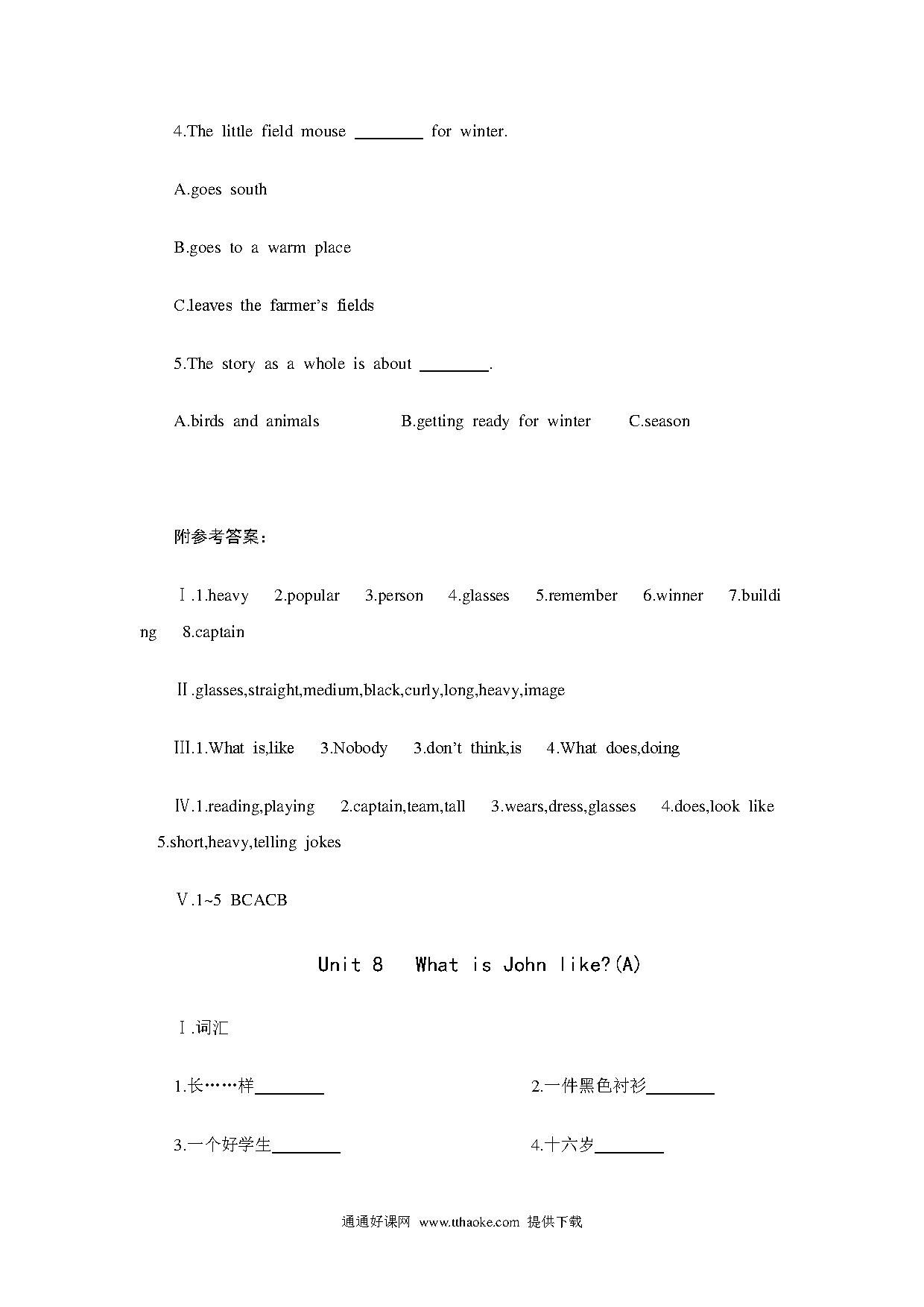 4.The little field mouse ________ for winter.

A.goes south

B.goes to a warm place

C.leaves the farmer's fields

5.The story as a whole is about ________.

A.birds and animals B.getting ready for winter C.season

附参考答案：

Ⅰ.1.heavy 2.popular 3.person 4.glasses 5.remember 6.winner 7.building 8.captain

Ⅱ.glasses,straight,medium,black,curly,long,heavy,image

Ⅲ.1.What is,like 3.Nobody 3.don't think,is 4.What does,doing

Ⅳ.1.reading,playing 2.captain,team,tall 3.wears,dress,glasses 4.does,look like 5.short,heavy,telling jokes

Ⅴ.1~5 BCACB

Unit 8 What is John like?(A)

Ⅰ.词汇

1.长……样________

2.一件黑色衬衫________

3.一个好学生________

4.十六岁________

通通好课网 www.tthaoke.com 提供下载